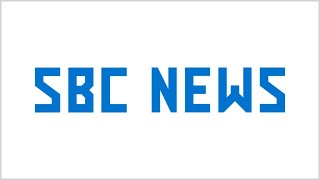 SBC NEWS